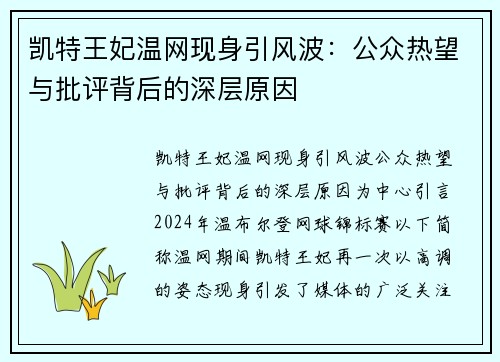 凯特王妃温网现身引风波：公众热望与批评背后的深层原因

凯特王妃温网现身引风波公众热望与批评背后的深层原因为中心引言2024年温布尔登网球锦标赛以下简称温网期间凯特王妃再一次以高调的姿态现身引发了媒体的广泛关注